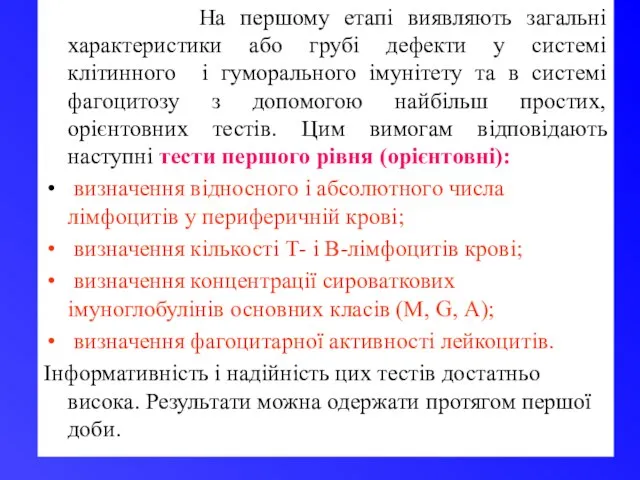 На першому етапі виявляють загальні характеристики або грубі дефекти у системі клітинного і гуморального імунітету та в системі фагоцитозу з допомогою найбільш простих, орієнтовних тестів. Цим вимогам відповідають наступні тести першого рівня (орієнтовні):

• визначення відносного і абсолютного числа лімфоцитів у периферичній крові;
• визначення кількості Т- і В-лімфоцитів крові;
• визначення концентрації сироваткових імуноглобулінів основних класів (M, G, A);
• визначення фагоцитарної активності лейкоцитів.

Інформативність і надійність цих тестів достатньо висока. Результати можна одержати протягом першої доби.